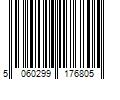 5 060299 176805